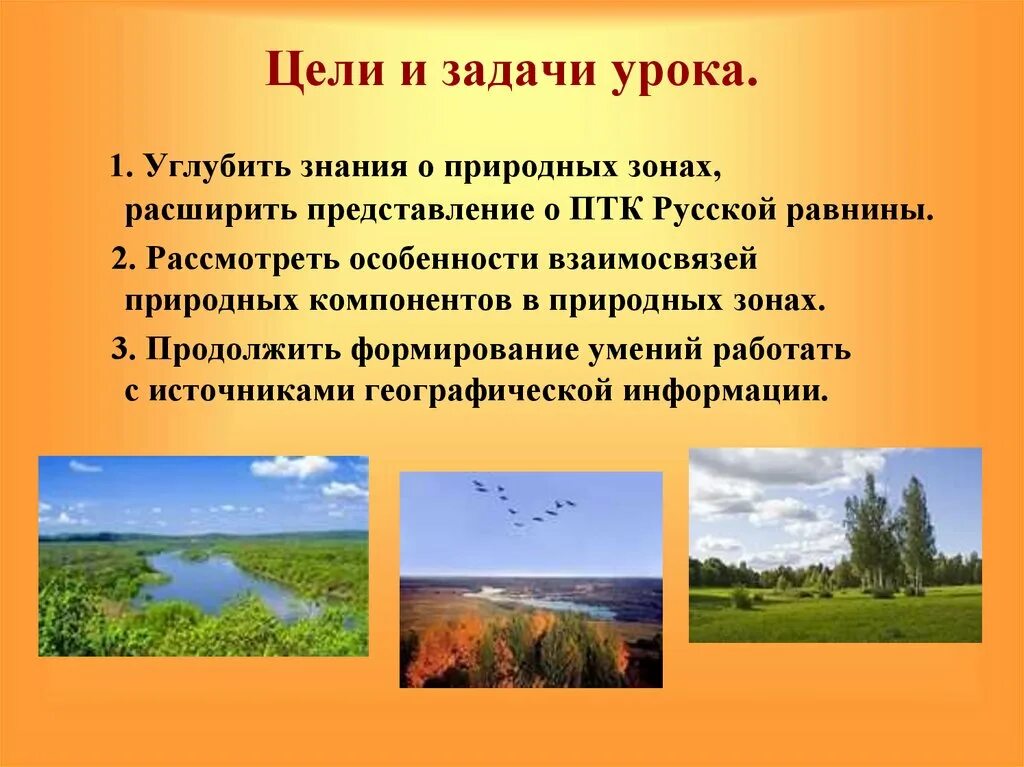 Цели и задачи урока.

1. Углубить знания о природных зонах, расширить представление о ПТК Русской равнины.

2. Рассмотреть особенности взаимосвязей природных компонентов в природных зонах.

3. Продолжить формирование умений работать с источниками географической информации.